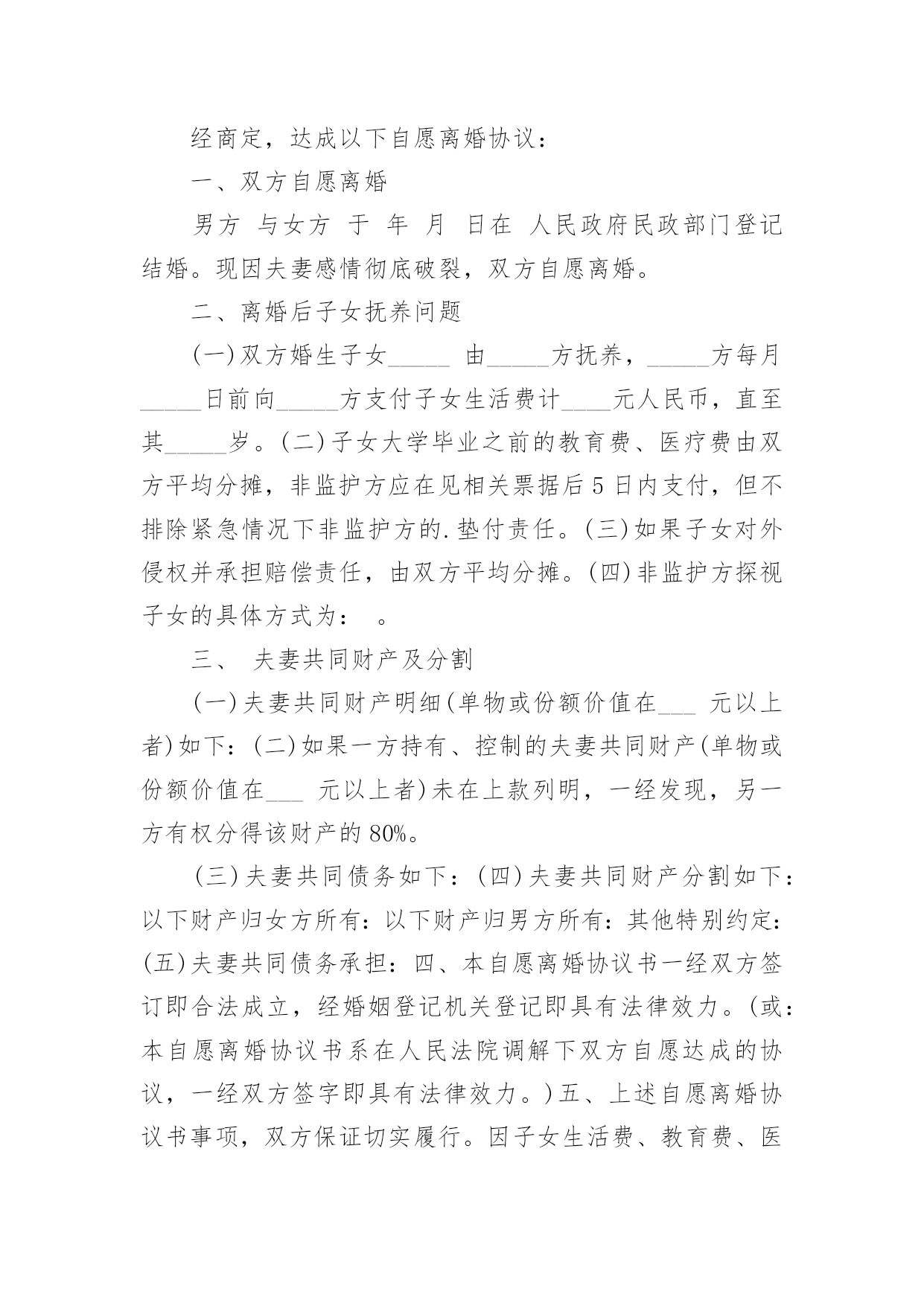 经商定，达成以下自愿离婚协议：

一、双方自愿离婚

男方 与女方 于 年 月 日在 人民政府民政部门登记结婚。现因夫妻感情彻底破裂，双方自愿离婚。

二、离婚后子女抚养问题

(一)双方婚生子女_____ 由_____方抚养，_____方每月_____日前向_____方支付子女生活费计____元人民币，直至其_____岁。(二)子女大学毕业之前的教育费、医疗费由双方平均分摊，非监护方应在见相关票据后5日内支付，但不排除紧急情况下非监护方的.垫付责任。(三)如果子女对外侵权并承担赔偿责任，由双方平均分摊。(四)非监护方探视子女的具体方式为： 。

三、 夫妻共同财产及分割

(一)夫妻共同财产明细(单物或份额价值在___ 元以上者)如下：(二)如果一方持有、控制的夫妻共同财产(单物或份额价值在___ 元以上者)未在上款列明，一经发现，另一方有权分得该财产的80%。

(三)夫妻共同债务如下：(四)夫妻共同财产分割如下：以下财产归女方所有：以下财产归男方所有：其他特别约定：(五)夫妻共同债务承担：四、本自愿离婚协议书一经双方签订即合法成立，经婚姻登记机关登记即具有法律效力。(或：本自愿离婚协议书系在人民法院调解下双方自愿达成的协议，一经双方签字即具有法律效力。)五、上述自愿离婚协议书事项，双方保证切实履行。因子女生活费、教育费、医